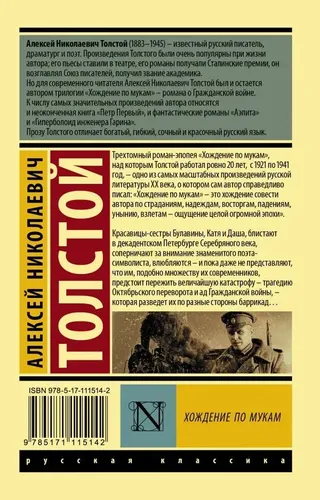 Алексей Николаевич Толстой (1883–1945) – известный русский писатель, драматург и поэт. Произведения Толстого были очень популярны при жизни автора; его пьесы ставили в театре, его романы получали Сталинские премии, он возглавлял Союз писателей, получил звание академика.
Но для современного читателя Алексей Николаевич Толстой был и остается автором трилогии «Хождение по мукам» – романа о Гражданской войне.
К числу самых значительных произведений автора относятся и неоконченная книга «Петр Первый», и фантастические романы «Аэлита» и «Гиперболоид инженера Гарина».
Прозу Толстого отличает богатый, гибкий, сочный и красочный русский язык.

АЛЕКСЕЙ НИКОЛАЕВИЧ
ТОЛСТОЙ

Трехтомный роман-эпопея «Хождение по мукам», над которым Толстой работал ровно 20 лет, с 1921 по 1941 год, – одно из самых масштабных произведений русской литературы XX века, о котором сам автор справедливо писал: «Хождение по мукам» – это хождение совести автора по страданиям, надеждам, восторгам, падениям, унынию, взлетам – ощущение целой огромной эпохи».

Красавицы-сестры Булавины, Катя и Даша, блистают в декадентском Петербурге Серебряного века, соперничают за внимание знаменитого поэта-символиста, влюбляются – и пока даже не представляют, что им, подобно множеству их современников, предстоит пережить величайшую катастрофу – трагедию Октябрьского переворота и ад Гражданской войны, – которая разведет их по разные стороны баррикад...

ISBN 978-5-17-111514-2

9 785171 115142

N

ХОЖДЕНИЕ ПО МУКАМ

русская классика